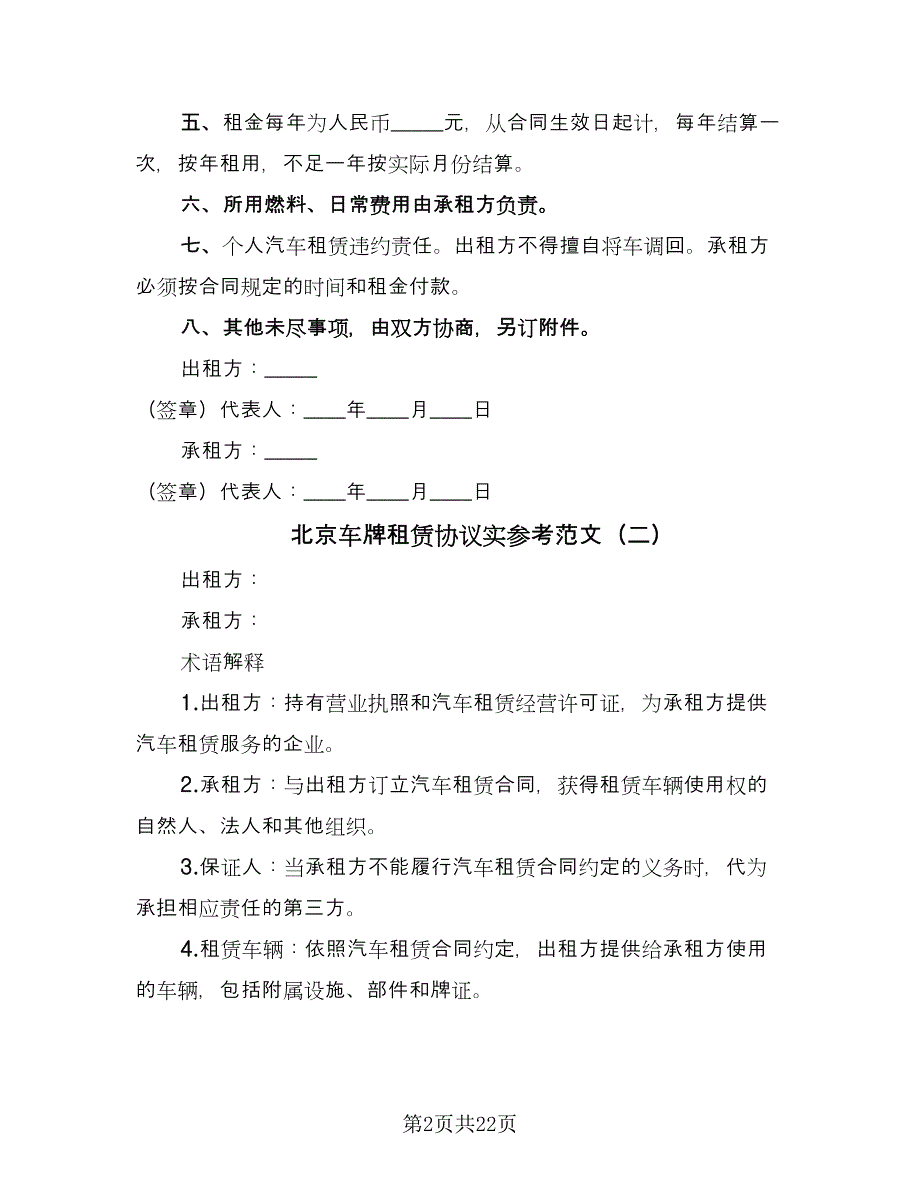 五、租金每年为人民币_____元，从合同生效日起计，每年结算一次，按年租用，不足一年按实际月份结算。

六、所用燃料、日常费用由承租方负责。

七、个人汽车租赁违约责任。出租方不得擅自将车调回。承租方必须按合同规定的时间和租金付款。

八、其他未尽事项，由双方协商，另订附件。

出租方：_____

（签章）代表人：____年____月____日

承租方：_____

（签章）代表人：____年____月____日

北京车牌租赁协议实参考范文（二）

出租方：

承租方：

术语解释

1.出租方：持有营业执照和汽车租赁经营许可证，为承租方提供汽车租赁服务的企业。

2.承租方：与出租方订立汽车租赁合同，获得租赁车辆使用权的自然人、法人和其他组织。

3.保证人：当承租方不能履行汽车租赁合同约定的义务时，代为承担相应责任的第三方。

4.租赁车辆：依照汽车租赁合同约定，出租方提供给承租方使用的车辆，包括附属设施、部件和牌证。

第2页共22页